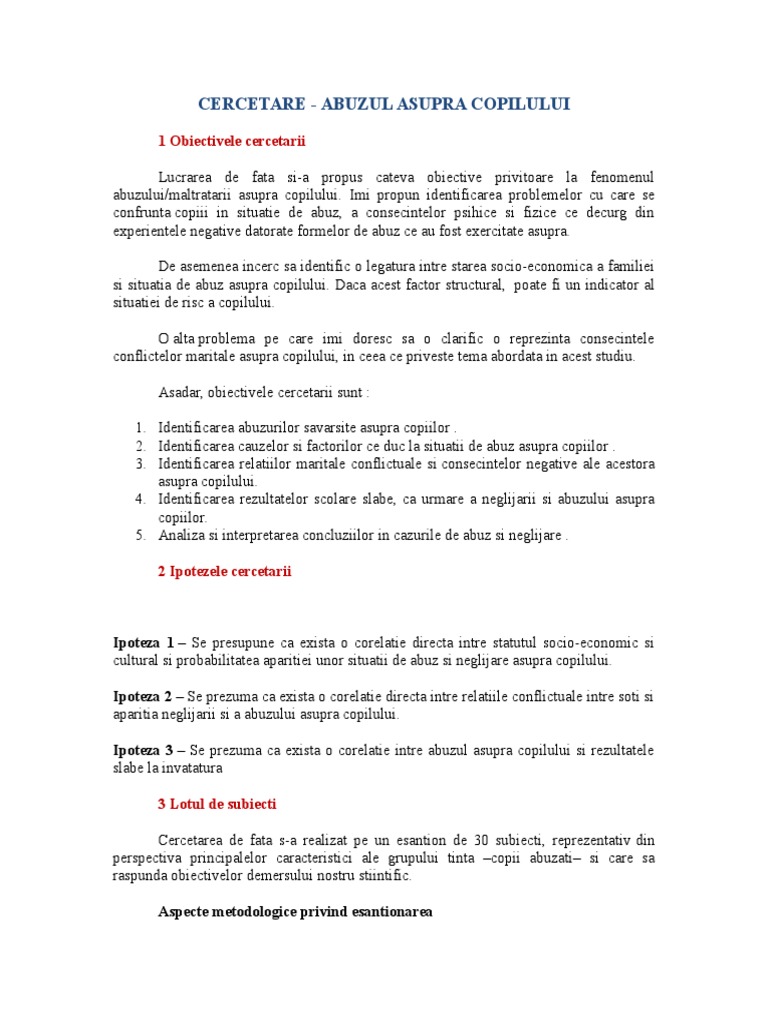 CERCETARE - ABUZUL ASUPRA COPILULUI

1 Obiectivele cercetarii

Lucrarea de fata si-a propus cateva obiective privitoare la fenomenul abuzului/maltratarii asupra copilului. Imi propun identificarea problemelor cu care se confrunta copiii in situatie de abuz, a consecintelor psihice si fizice ce decurg din experientele negative datorate formelor de abuz ce au fost exercitate asupra.

De asemenea incerc sa identific o legatura intre starea socio-economica a familiei si situatia de abuz asupra copilului. Daca acest factor structural, poate fi un indicator al situatiei de risc a copilului.

O alta problema pe care imi doresc sa o clarific o reprezinta consecintele conflictelor maritale asupra copilului, in ceea ce priveste tema abordata in acest studiu.

Asadar, obiectivele cercetarii sunt :

1. Identificarea abuzurilor savarsite asupra copiilor .
2. Identificarea cauzelor si factorilor ce duc la situatii de abuz asupra copiilor .
3. Identificarea relatiilor maritale conflictuale si consecintelor negative ale acestora asupra copilului.
4. Identificarea rezultatelor scolare slabe, ca urmare a neglijarii si abuzului asupra copiilor.
5. Analiza si interpretarea concluziilor in cazurile de abuz si neglijare .

2 Ipotezele cercetarii

Ipoteza 1 – Se presupune ca exista o corelatie directa intre statutul socio-economic si cultural si probabilitatea aparitiei unor situatii de abuz si neglijare asupra copilului.

Ipoteza 2 – Se prezuma ca exista o corelatie directa intre relatiile conflictuale intre soti si aparitia neglijarii si a abuzului asupra copilului.

Ipoteza 3 – Se prezuma ca exista o corelatie intre abuzul asupra copilului si rezultatele slabe la invatatura

3 Lotul de subiecti

Cercetarea de fata s-a realizat pe un esantion de 30 subiecti, reprezentativ din perspectiva principalelor caracteristici ale grupului tinta –copii abuzati– si care sa raspunda obiectivelor demersului nostru stiintific.

Aspecte metodologice privind esantionarea